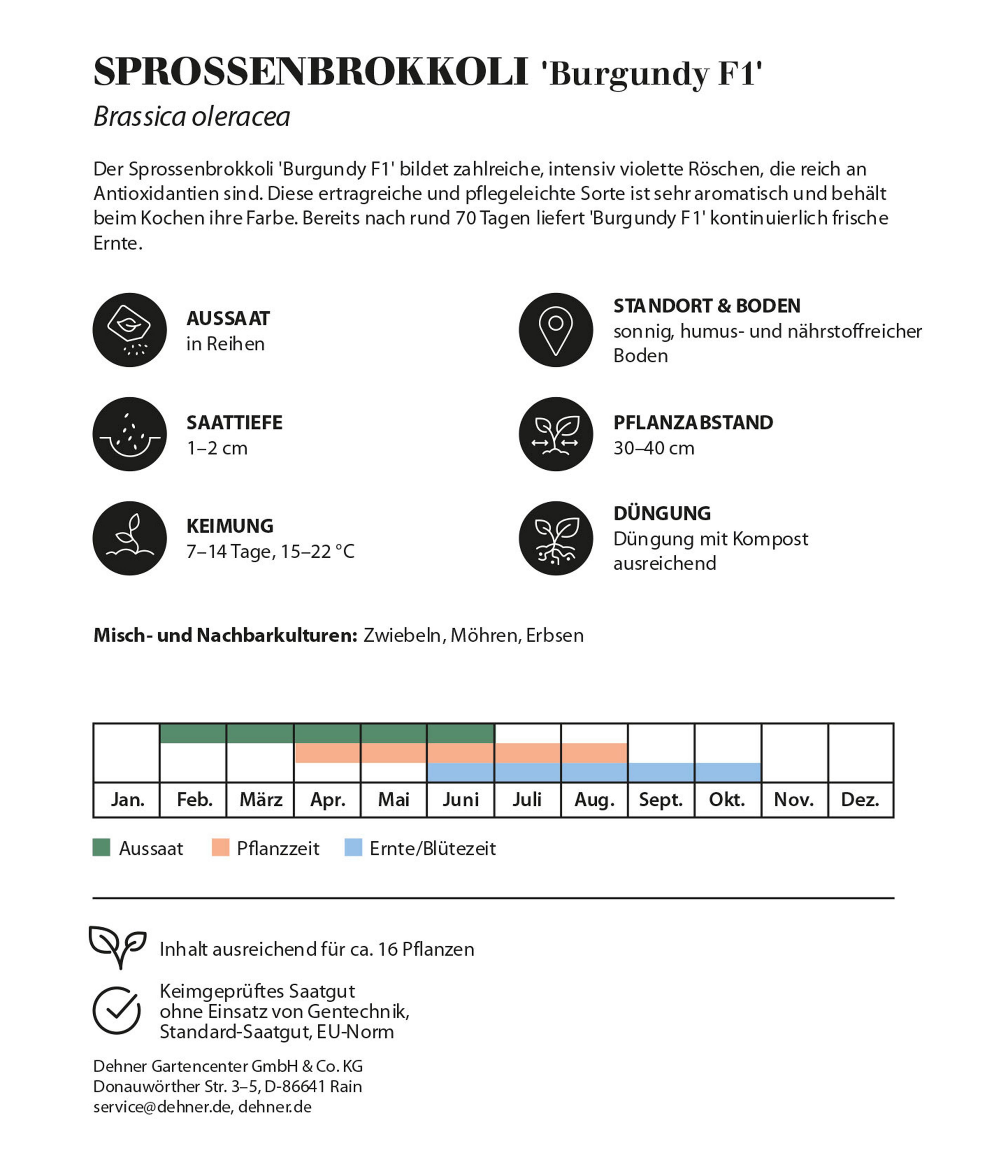 SPROSSENBROKKOLI 'Burgundy F1'

Brassica oleracea

Der Sprossenbrokkoli 'Burgundy F1' bildet zahlreiche, intensiv violette Röschen, die reich an Antioxidantien sind. Diese ertragreiche und pflegeleichte Sorte ist sehr aromatisch und behält beim Kochen ihre Farbe. Bereits nach rund 70 Tagen liefert 'Burgundy F1' kontinuierlich frische Ernte.

AUSSAAT
in Reihen

SAATTIEFE
1–2 cm

KEIMUNG
7–14 Tage, 15–22 °C

STANDORT & BODEN
sonnig, humus- und nährstoffreicher Boden

PFLANZABSTAND
30–40 cm

DÜNGUNG
Düngung mit Kompost ausreichend

Misch- und Nachbarkulturen: Zwiebeln, Möhren, Erbsen

Jan. Feb. März Apr. Mai Juni Juli Aug. Sept. Okt. Nov. Dez.

Aussaat Pflanzzeit Ernte/Blütezeit

Inhalt ausreichend für ca. 16 Pflanzen

Keimgeprüftes Saatgut
ohne Einsatz von Gentechnik,
Standard-Saatgut, EU-Norm

Dehner Gartencenter GmbH & Co. KG
Donauwörther Str. 3–5, D-86641 Rain
service@dehner.de, dehner.de